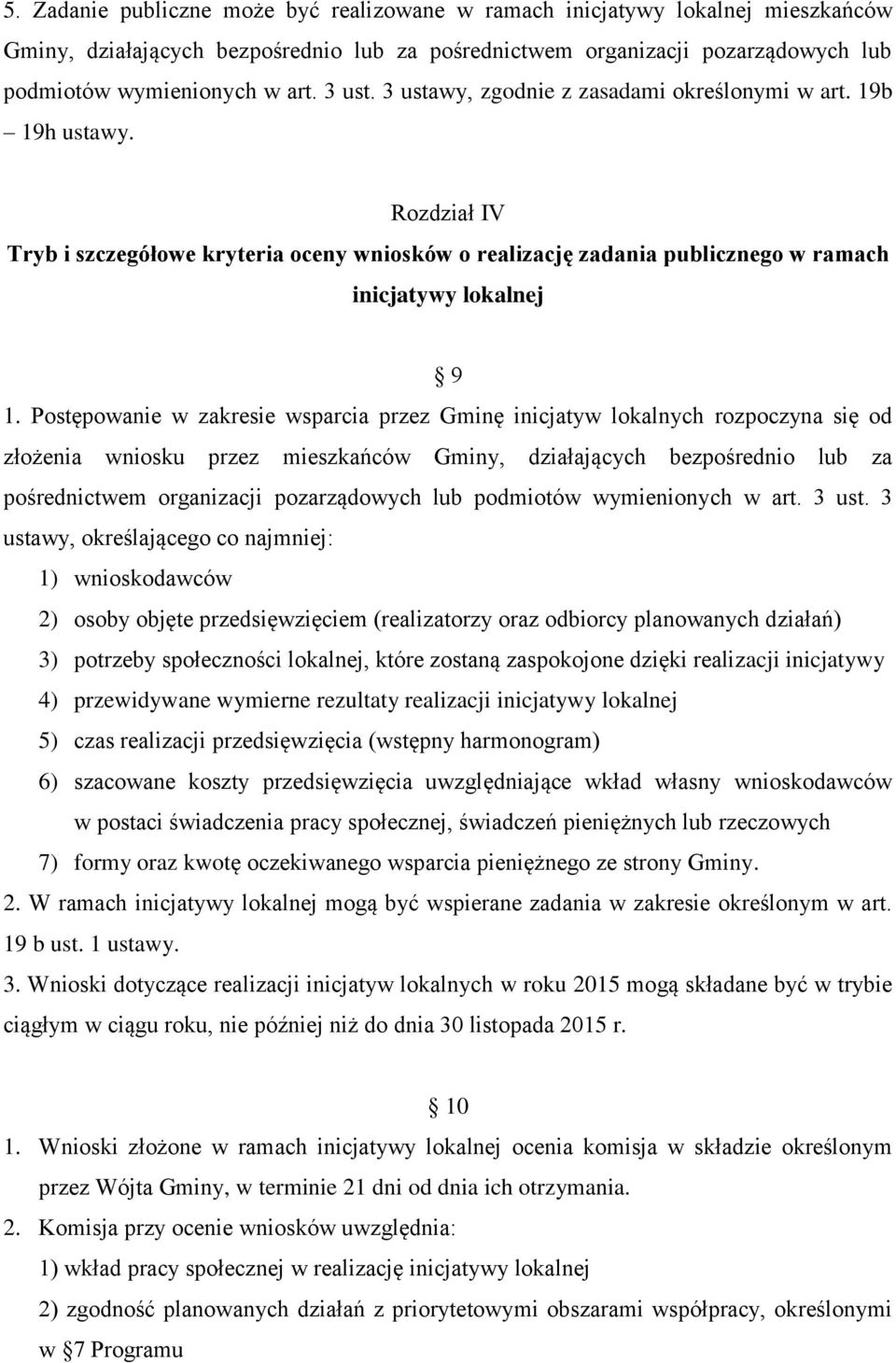 5. Zadanie publiczne może być realizowane w ramach inicjatywy lokalnej mieszkańców Gminy, działających bezpośrednio lub za pośrednictwem organizacji pozarządowych lub podmiotów wymienionych w art. 3 ust. 3 ustawy, zgodnie z zasadami określonymi w art. 19b – 19h ustawy.

Rozdział IV
Tryb i szczegółowe kryteria oceny wniosków o realizację zadania publicznego w ramach inicjatywy lokalnej

§ 9

1. Postępowanie w zakresie wsparcia przez Gminę inicjatyw lokalnych rozpoczyna się od złożenia wniosku przez mieszkańców Gminy, działających bezpośrednio lub za pośrednictwem organizacji pozarządowych lub podmiotów wymienionych w art. 3 ust. 3 ustawy, określającego co najmniej:
1) wnioskodawców
2) osoby objęte przedsięwzięciem (realizatorzy oraz odbiorcy planowanych działań)
3) potrzeby społeczności lokalnej, które zostaną zaspokojone dzięki realizacji inicjatywy
4) przewidywane wymierne rezultaty realizacji inicjatywy lokalnej
5) czas realizacji przedsięwzięcia (wstępny harmonogram)
6) szacowane koszty przedsięwzięcia uwzględniające wkład własny wnioskodawców w postaci świadczenia pracy społecznej, świadczeń pieniężnych lub rzeczowych
7) formy oraz kwotę oczekiwanego wsparcia pieniężnego ze strony Gminy.
2. W ramach inicjatywy lokalnej mogą być wspierane zadania w zakresie określonym w art. 19 b ust. 1 ustawy.
3. Wnioski dotyczące realizacji inicjatyw lokalnych w roku 2015 mogą składane być w trybie ciągłym w ciągu roku, nie później niż do dnia 30 listopada 2015 r.

§ 10

1. Wnioski złożone w ramach inicjatywy lokalnej ocenia komisja w składzie określonym przez Wójta Gminy, w terminie 21 dni od dnia ich otrzymania.
2. Komisja przy ocenie wniosków uwzględnia:
1) wkład pracy społecznej w realizację inicjatywy lokalnej
2) zgodność planowanych działań z priorytetowymi obszarami współpracy, określonymi w § 7 Programu